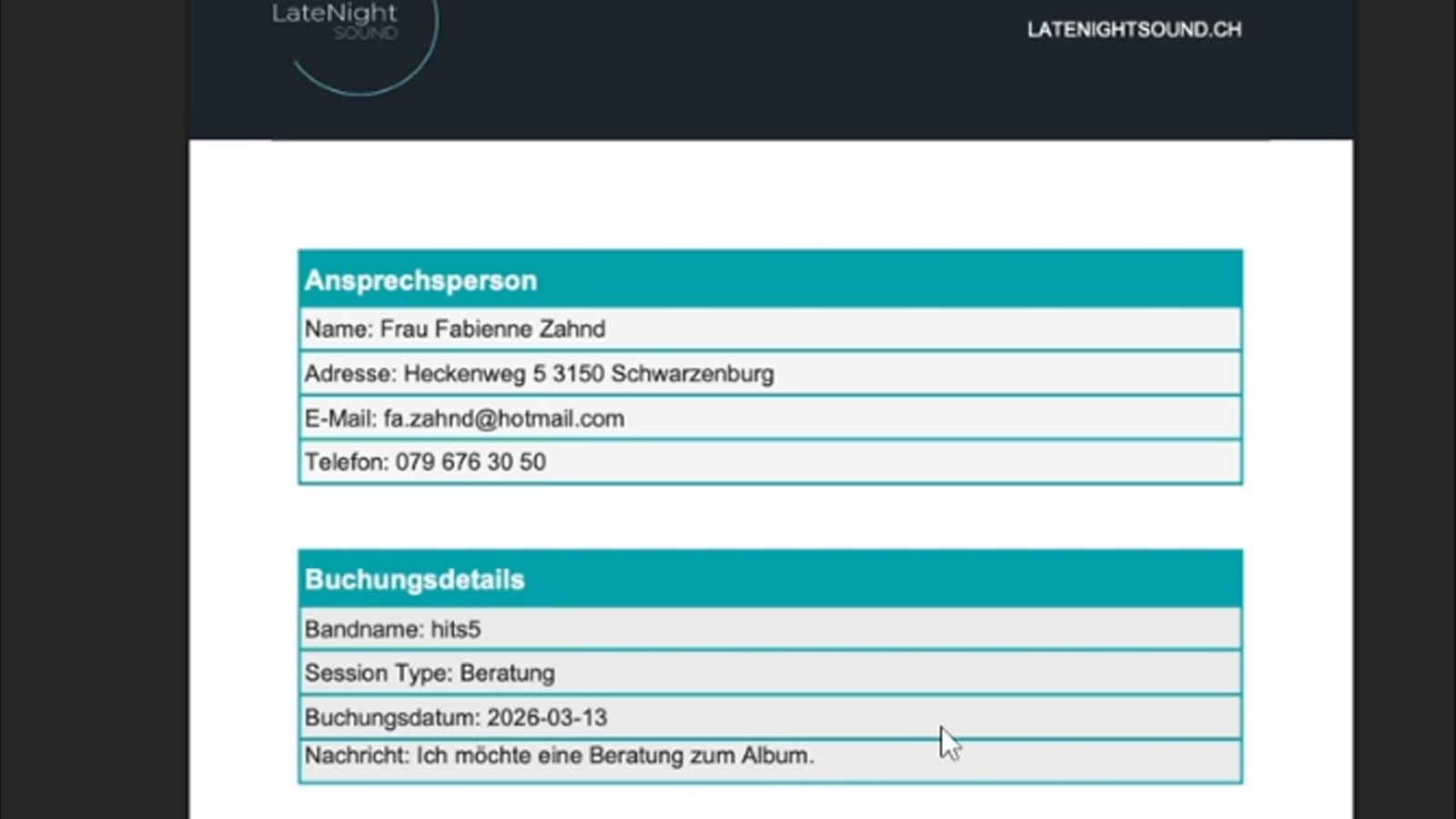 LateNight
SOUND

LATENIGHTSOUND.CH

| Ansprechsperson |
|---|
| Name: Frau Fabienne Zahnd |
| Adresse: Heckenweg 5 3150 Schwarzenburg |
| E-Mail: fa.zahnd@hotmail.com |
| Telefon: 079 676 30 50 |

| Buchungsdetails |
|---|
| Bandname: hits5 |
| Session Type: Beratung |
| Buchungsdatum: 2026-03-13 |
| Nachricht: Ich möchte eine Beratung zum Album. |